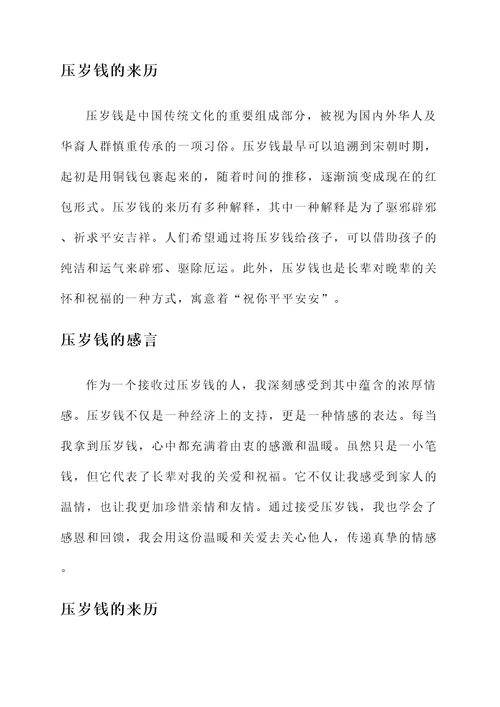 压岁钱的来历

压岁钱是中国传统文化的重要组成部分，被视为国内外华人及华裔人群慎重传承的一项习俗。压岁钱最早可以追溯到宋朝时期，起初是用铜钱包裹起来的，随着时间的推移，逐渐演变成现在的红包形式。压岁钱的来历有多种解释，其中一种解释是为了驱邪辟邪、祈求平安吉祥。人们希望通过将压岁钱给孩子，可以借助孩子的纯洁和运气来辟邪、驱除厄运。此外，压岁钱也是长辈对晚辈的关怀和祝福的一种方式，寓意着“祝你平平安安”。

压岁钱的感言

作为一个接收过压岁钱的人，我深刻感受到其中蕴含的浓厚情感。压岁钱不仅是一种经济上的支持，更是一种情感的表达。每当我拿到压岁钱，心中都充满着由衷的感激和温暖。虽然只是一小笔钱，但它代表了长辈对我的关爱和祝福。它不仅让我感受到家人的温情，也让我更加珍惜亲情和友情。通过接受压岁钱，我也学会了感恩和回馈，我会用这份温暖和关爱去关心他人，传递真挚的情感。

压岁钱的来历